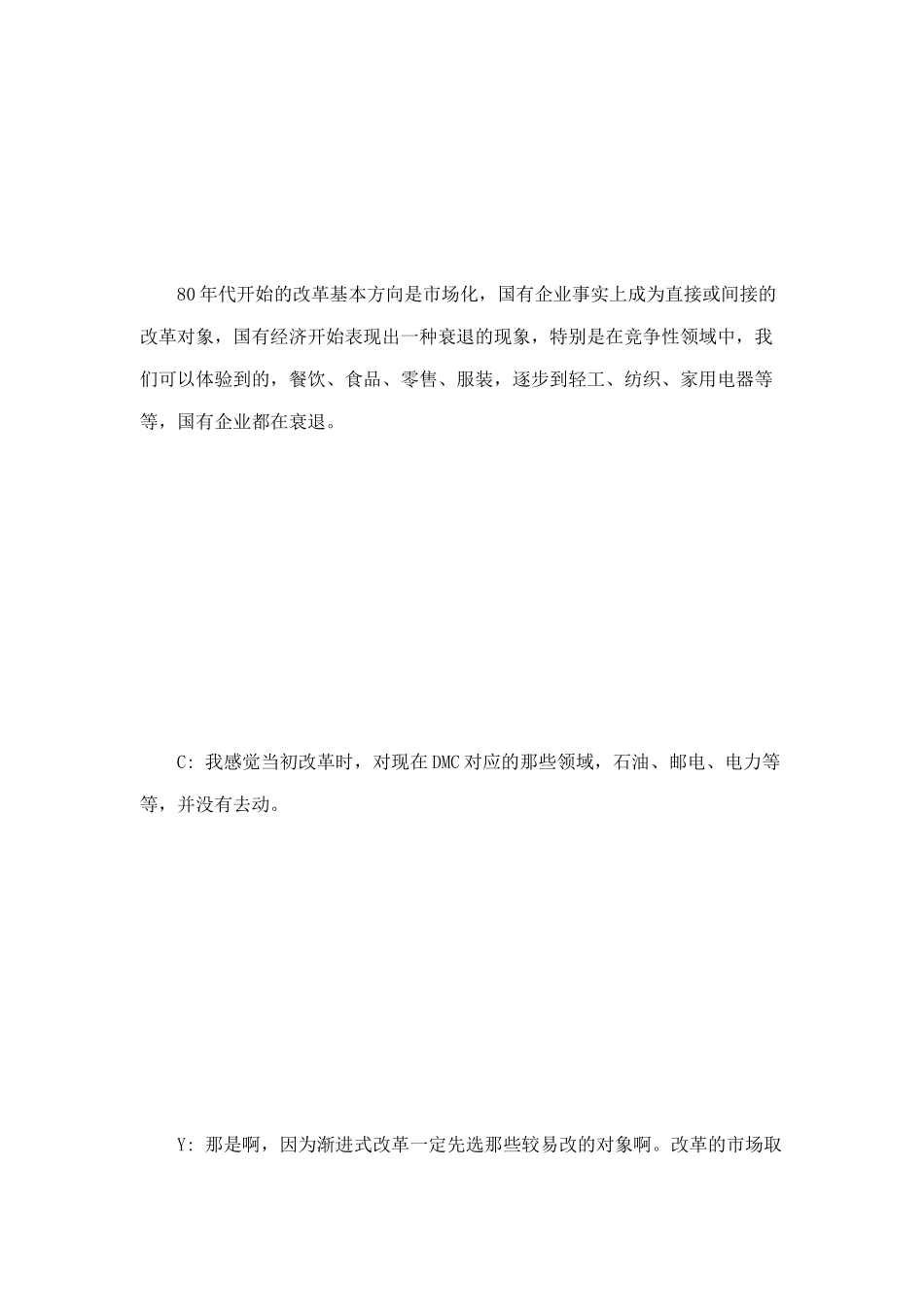 80年代开始的改革基本方向是市场化，国有企业事实上成为直接或间接的改革对象，国有经济开始表现出一种衰退的现象，特别是在竞争性领域中，我们可以体验到的，餐饮、食品、零售、服装，逐步到轻工、纺织、家用电器等等，国有企业都在衰退。

C：我感觉当初改革时，对现在DMC对应的那些领域，石油、邮电、电力等等，并没有去动。

Y：那是啊，因为渐进式改革一定先选那些较易改的对象啊。改革的市场取